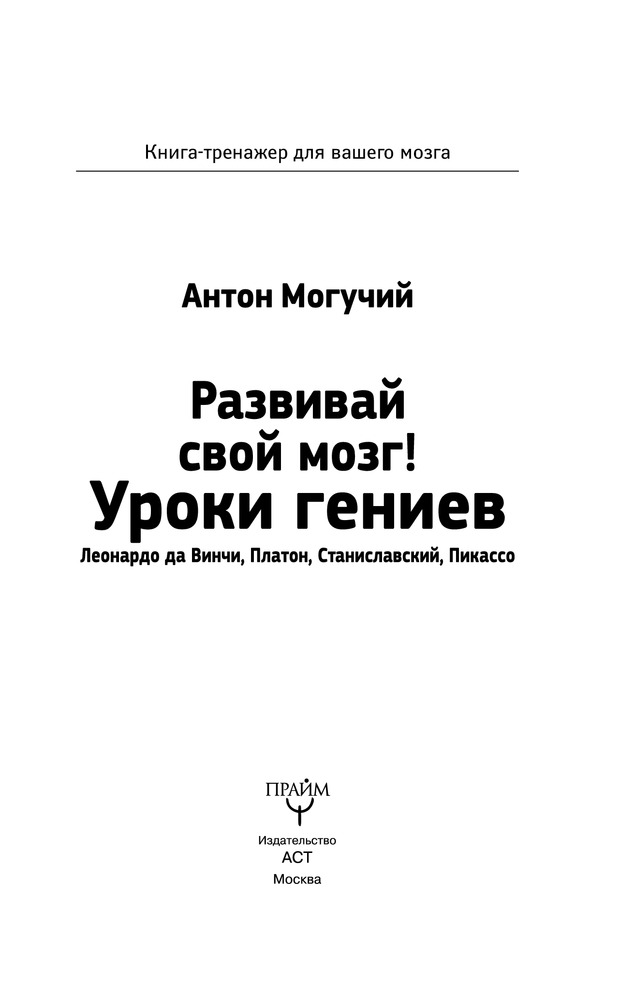 Книга-тренажер для вашего мозга

Антон Могучий

Развивай
свой мозг!
Уроки гениев

Леонардо да Винчи, Платон, Станиславский, Пикассо

ПРАЙМ

Издательство
АСТ
Москва